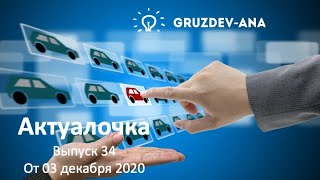 GRUZDEV-ANA

Актуалочка

Выпуск 34
От 03 декабря 2020